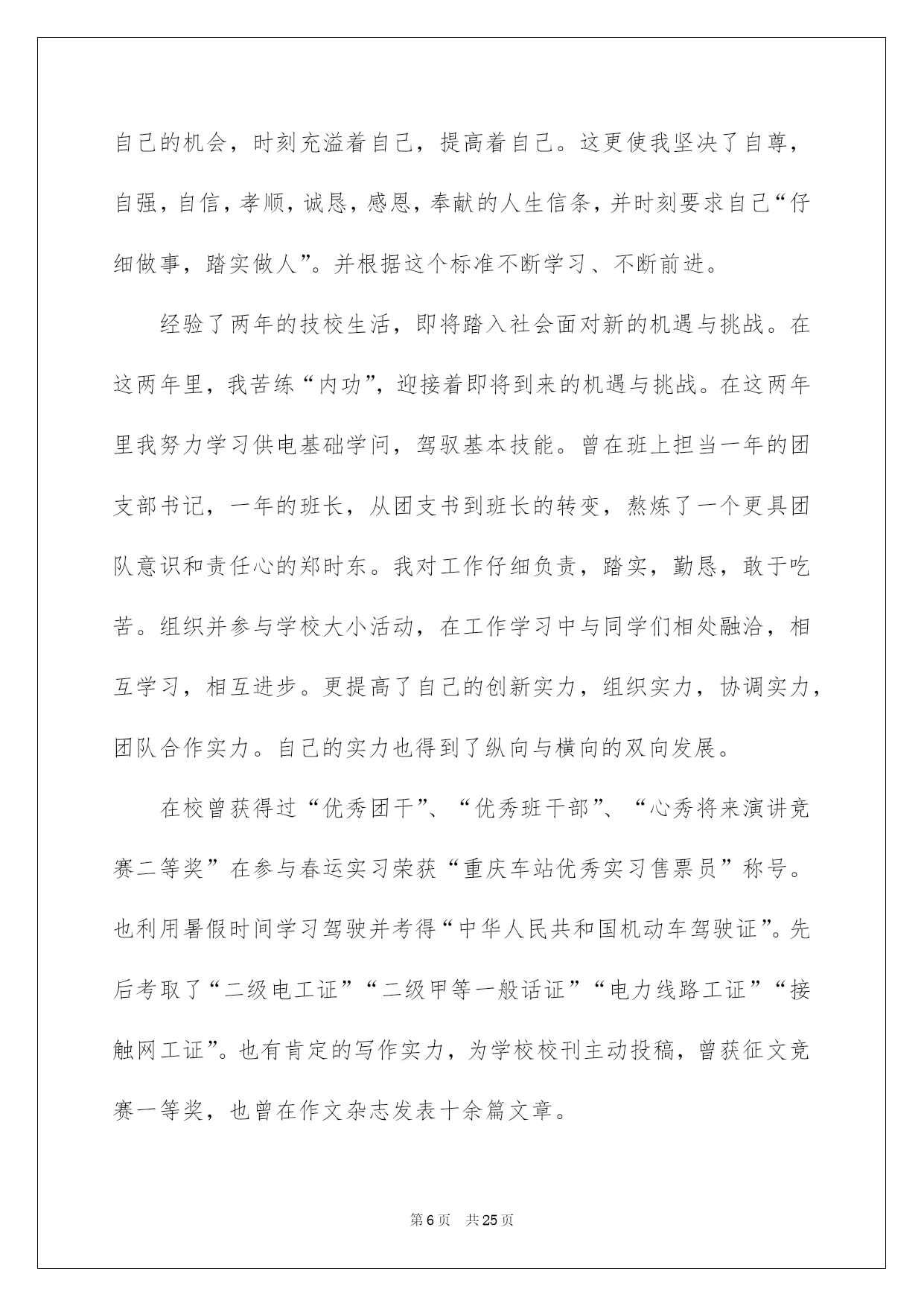 自己的机会，时刻充溢着自己，提高着自己。这更使我坚决了自尊，自强，自信，孝顺，诚恳，感恩，奉献的人生信条，并时刻要求自己“仔细做事，踏实做人”。并根据这个标准不断学习、不断前进。

经验了两年的技校生活，即将踏入社会面对新的机遇与挑战。在这两年里，我苦练“内功”，迎接着即将到来的机遇与挑战。在这两年里我努力学习供电基础学问，驾驭基本技能。曾在班上担当一年的团支部书记，一年的班长，从团支书到班长的转变，熬炼了一个更具团队意识和责任心的郑时东。我对工作仔细负责，踏实，勤恳，敢于吃苦。组织并参与学校大小活动，在工作学习中与同学们相处融洽，相互学习，相互进步。更提高了自己的创新实力，组织实力，协调实力，团队合作实力。自己的实力也得到了纵向与横向的双向发展。

在校曾获得过“优秀团干”、“优秀班干部”、“心秀将来演讲竞赛二等奖”在参与春运实习荣获“重庆车站优秀实习售票员”称号。也利用暑假时间学习驾驶并考得“中华人民共和国机动车驾驶证”。先后考取了“二级电工证”“二级甲等一般话证”“电力线路工证”“接触网工证”。也有肯定的写作实力，为学校校刊主动投稿，曾获征文竞赛一等奖，也曾在作文杂志发表十余篇文章。

第6页 共25页